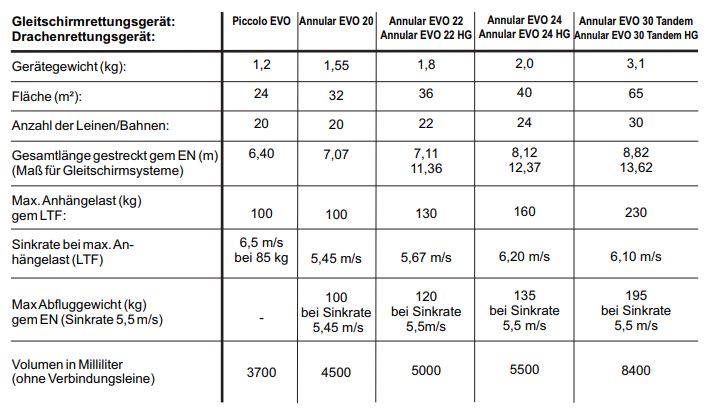 | Gleitschirmrettungsgerät: Drachenrettungsgerät: | Piccolo EVO | Annular EVO 20 | Annular EVO 22 Annular EVO 22 HG | Annular EVO 24 Annular EVO 24 HG | Annular EVO 30 Tandem Annular EVO 30 Tandem HG |
|---|---|---|---|---|---|
| Gerätegewicht (kg): | 1,2 | 1,55 | 1,8 | 2,0 | 3,1 |
| Fläche (m²): | 24 | 32 | 36 | 40 | 65 |
| Anzahl der Leinen/Bahnen: | 20 | 20 | 22 | 24 | 30 |
| Gesamtlänge gestreckt gem EN (m) (Maß für Gleitschirmsysteme) | 6,40 | 7,07 | 7,11 11,36 | 8,12 12,37 | 8,82 13,62 |
| Max. Anhängelast (kg) gem LTF: | 100 | 100 | 130 | 160 | 230 |
| Sinkrate bei max. Anhängelast (LTF) | 6,5 m/s bei 85 kg | 5,45 m/s | 5,67 m/s | 6,20 m/s | 6,10 m/s |
| Max Abfluggewicht (kg) gem EN (Sinkrate 5,5 m/s) | - | 100 bei Sinkrate 5,45 m/s | 120 bei Sinkrate 5,5m/s | 135 bei Sinkrate 5,5 m/s | 195 bei Sinkrate 5,5 m/s |
| Volumen in Milliliter (ohne Verbindungsleine) | 3700 | 4500 | 5000 | 5500 | 8400 |